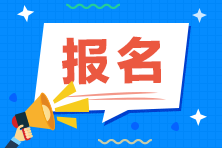 报名